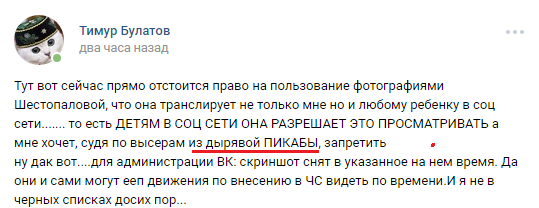 Тимур Булатов
два часа назад

Тут вот сейчас прямо отстоится право на пользование фотографиями Шестопаловой, что она транслирует не только мне но и любому ребенку в соц сети....... то есть ДЕТЯМ В СОЦ СЕТИ ОНА РАЗРЕШАЕТ ЭТО ПРОСМАТРИВАТЬ а мне хочет, судя по высерам из дырявой ПИКАБЫ, запретить
ну дак вот....для администрации ВК: скриншот снят в указанное на нем время. Да они и сами могут ееп движения по внесению в ЧС видеть по времени.И я не в черных списках досих пор...